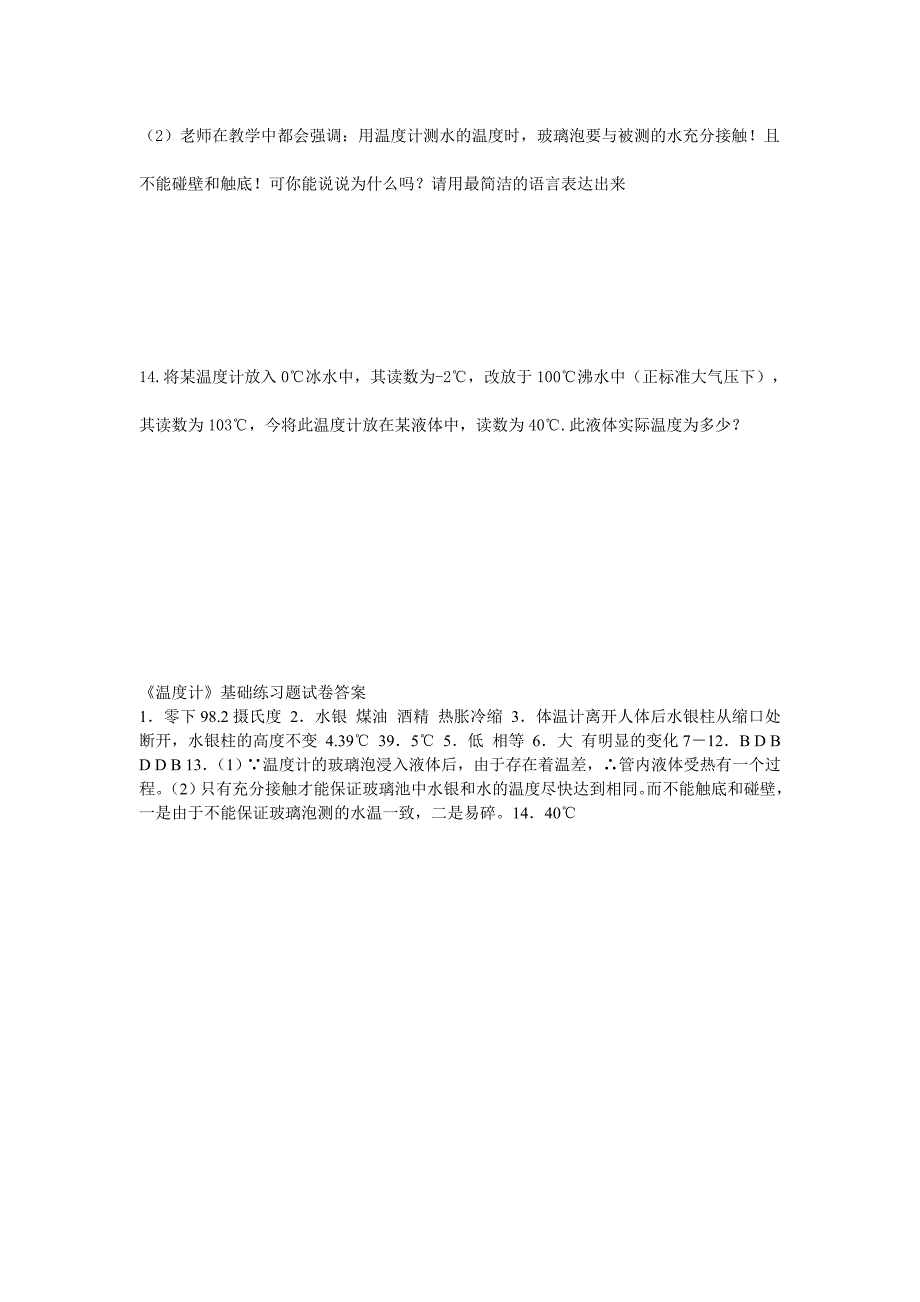 （2）老师在教学中都会强调：用温度计测水的温度时，玻璃泡要与被测的水充分接触！且不能碰壁和触底！可你能说说为什么吗？请用最简洁的语言表达出来

14. 将某温度计放入 0℃冰水中，其读数为-2℃，改放于 100℃沸水中（正标准大气压下），其读数为 103℃，今将此温度计放在某液体中，读数为 40℃. 此液体实际温度为多少？

《温度计》基础练习题试卷答案
1．零下 98.2 摄氏度 2．水银 煤油 酒精 热胀冷缩 3．体温计离开人体后水银柱从缩口处断开，水银柱的高度不变 4.39℃ 39．5℃ 5．低 相等 6．大 有明显的变化 7－12．B D B D D B 13．（1）∵温度计的玻璃泡浸入液体后，由于存在着温差，∴管内液体受热有一个过程。（2）只有充分接触才能保证玻璃池中水银和水的温度尽快达到相同。而不能触底和碰壁，一是由于不能保证玻璃泡测的水温一致，二是易碎。14．40℃